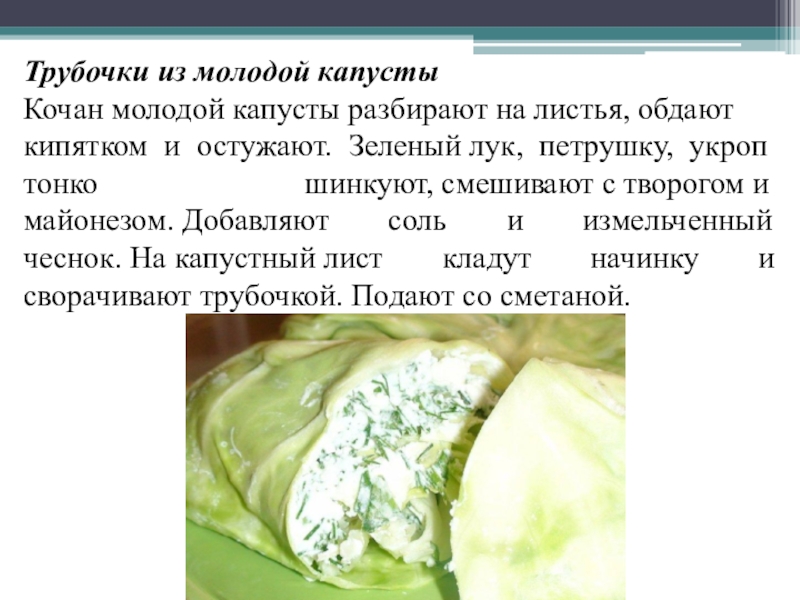 Трубочки из молодой капусты
Кочан молодой капусты разбирают на листья, обдают кипятком и остужают. Зеленый лук, петрушку, укроп тонко шинкуют, смешивают с творогом и майонезом. Добавляют соль и измельченный чеснок. На капустный лист кладут начинку и сворачивают трубочкой. Подают со сметаной.